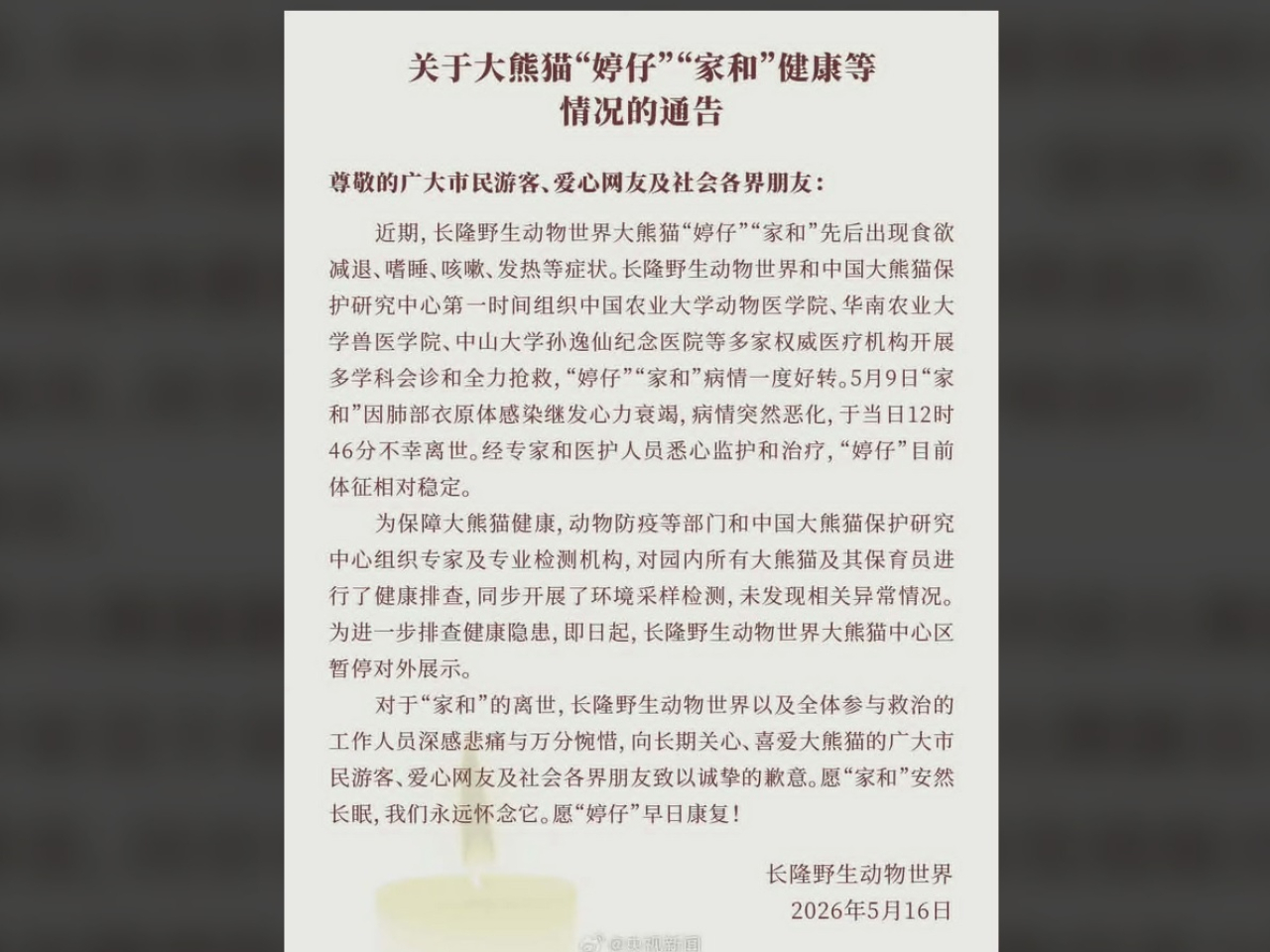 关于大熊猫“婷仔”“家和”健康等情况的通告

尊敬的广大市民游客、爱心网友及社会各界朋友：

近期，长隆野生动物世界大熊猫“婷仔”“家和”先后出现食欲减退、嗜睡、咳嗽、发热等症状。长隆野生动物世界和中国大熊猫保护研究中心第一时间组织中国农业大学动物医学院、华南农业大学兽医学院、中山大学孙逸仙纪念医院等多家权威医疗机构开展多学科会诊和全力抢救，“婷仔”“家和”病情一度好转。5月9日“家和”因肺部衣原体感染继发心力衰竭，病情突然恶化，于当日12时46分不幸离世。经专家和医护人员悉心监护和治疗，“婷仔”目前体征相对稳定。

为保障大熊猫健康，动物防疫等部门和中国大熊猫保护研究中心组织专家及专业检测机构，对园内所有大熊猫及其保育员进行了健康排查，同步开展了环境采样检测，未发现相关异常情况。为进一步排查健康隐患，即日起，长隆野生动物世界大熊猫中心区暂停对外展示。

对于“家和”的离世，长隆野生动物世界以及全体参与救治的工作人员深感悲痛与万分惋惜，向长期关心、喜爱大熊猫的广大市民游客、爱心网友及社会各界朋友致以诚挚的歉意。愿“家和”安然长眠，我们永远怀念它。愿“婷仔”早日康复！

长隆野生动物世界
2026年5月16日

@央视新闻